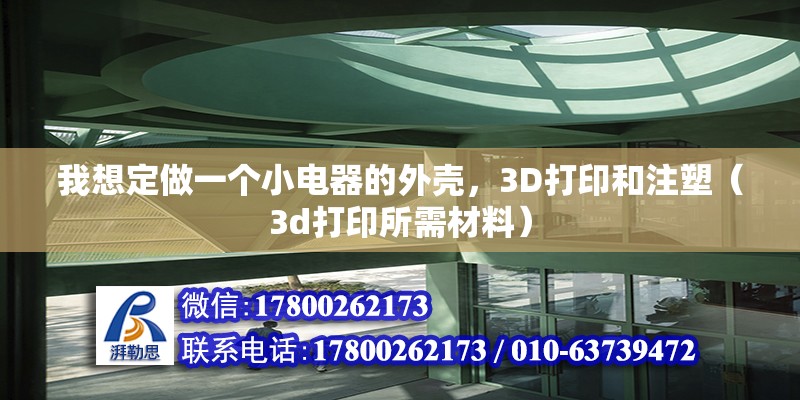 我想定做一个小电器的外壳，3D打印和注塑（3d打印所需材料）

湃勒思

微信:17800262173

联系电话:17800262173 / 010-63739472